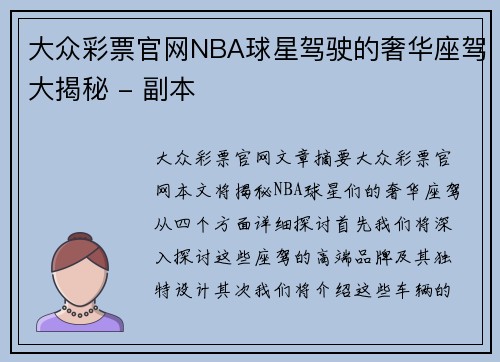 大众彩票官网NBA球星驾驶的奢华座驾大揭秘 - 副本

大众彩票官网文章摘要大众彩票官网本文将揭秘NBA球星们的奢华座驾从四个方面详细探讨首先我们将深入探讨这些座驾的高端品牌及其独特设计其次我们将介绍这些车辆的